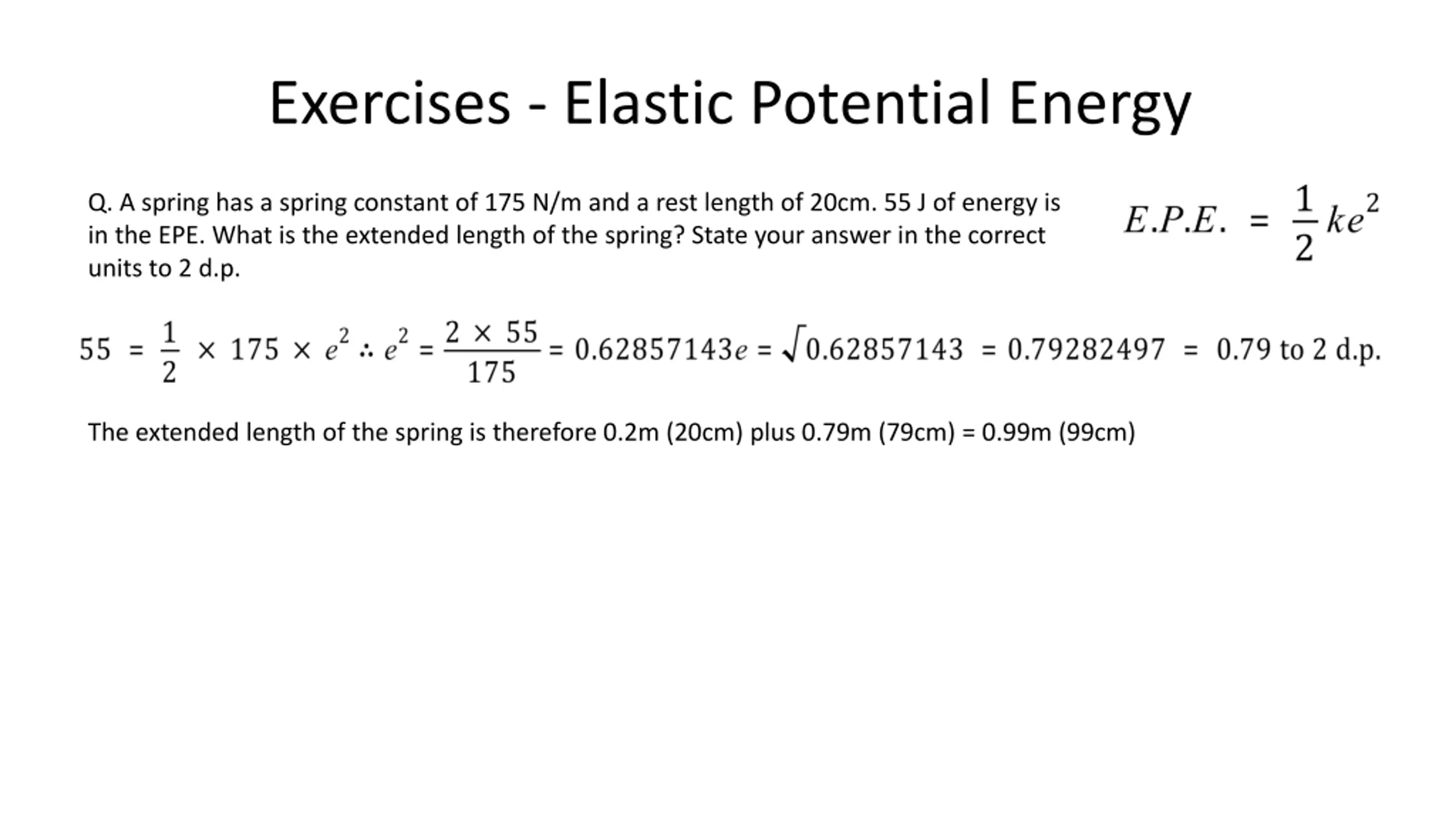 Exercises - Elastic Potential Energy

Q. A spring has a spring constant of 175 N/m and a rest length of 20cm. 55 J of energy is in the EPE. What is the extended length of the spring? State your answer in the correct units to 2 d.p.

$E.P.E. = \frac{1}{2}ke^2$

$55 = \frac{1}{2} \times 175 \times e^2 \therefore e^2 = \frac{2 \times 55}{175} = 0.62857143 e = \sqrt{0.62857143} = 0.79282497 = 0.79$ to 2 d.p.

The extended length of the spring is therefore 0.2m (20cm) plus 0.79m (79cm) = 0.99m (99cm)